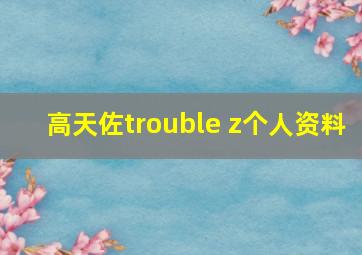 高天佐trouble z个人资料